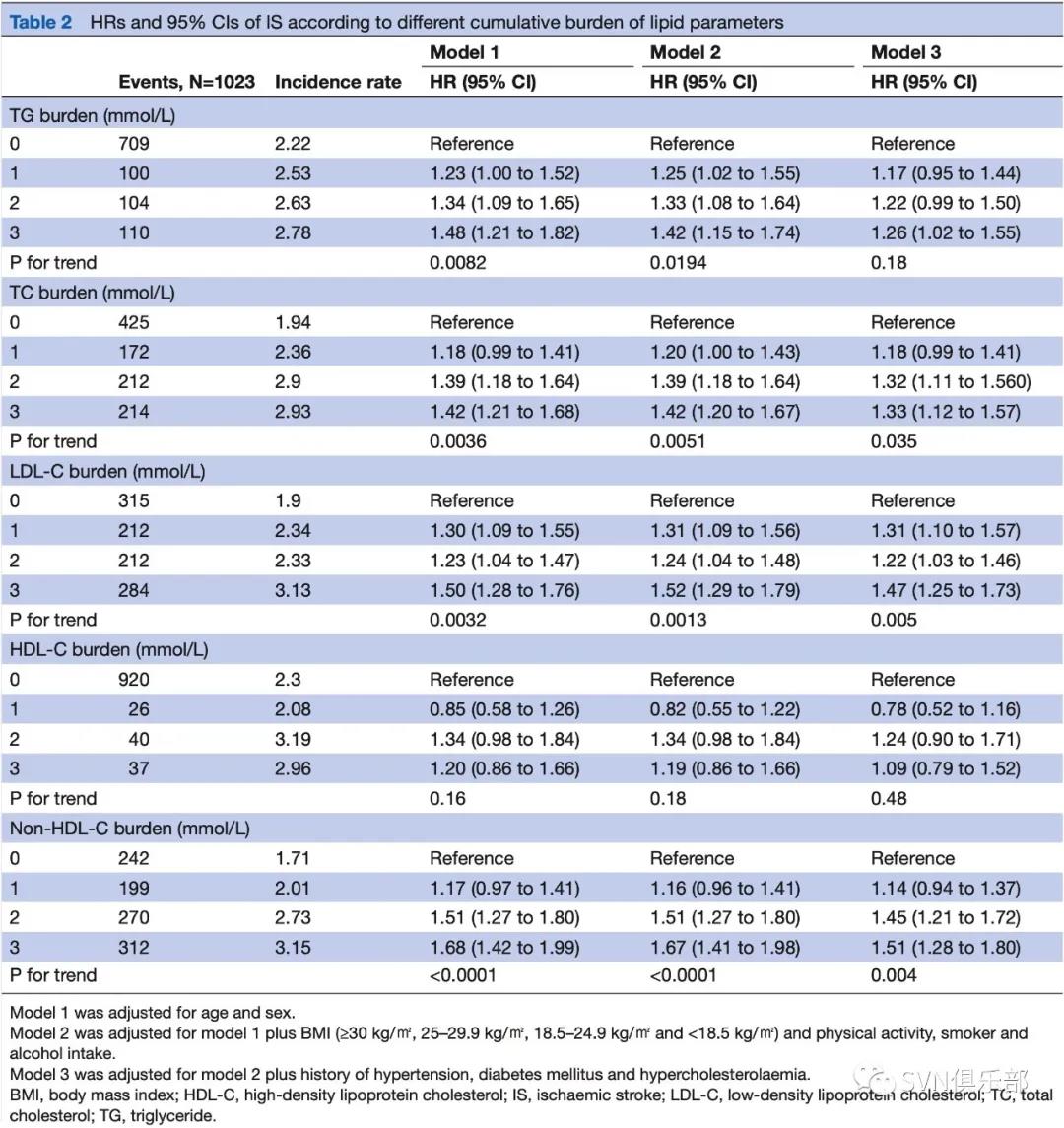 Table 2 HRs and 95% CIs of IS according to different cumulative burden of lipid parameters

| | Events, N=1023 | Incidence rate | Model 1 HR (95% CI) | Model 2 HR (95% CI) | Model 3 HR (95% CI) |
|---|---|---|---|---|---|
| TG burden (mmol/L) | | | | | |
| 0 | 709 | 2.22 | Reference | Reference | Reference |
| 1 | 100 | 2.53 | 1.23 (1.00 to 1.52) | 1.25 (1.02 to 1.55) | 1.17 (0.95 to 1.44) |
| 2 | 104 | 2.63 | 1.34 (1.09 to 1.65) | 1.33 (1.08 to 1.64) | 1.22 (0.99 to 1.50) |
| 3 | 110 | 2.78 | 1.48 (1.21 to 1.82) | 1.42 (1.15 to 1.74) | 1.26 (1.02 to 1.55) |
| P for trend | | | 0.0082 | 0.0194 | 0.18 |
| TC burden (mmol/L) | | | | | |
| 0 | 425 | 1.94 | Reference | Reference | Reference |
| 1 | 172 | 2.36 | 1.18 (0.99 to 1.41) | 1.20 (1.00 to 1.43) | 1.18 (0.99 to 1.41) |
| 2 | 212 | 2.9 | 1.39 (1.18 to 1.64) | 1.39 (1.18 to 1.64) | 1.32 (1.11 to 1.560) |
| 3 | 214 | 2.93 | 1.42 (1.21 to 1.68) | 1.42 (1.20 to 1.67) | 1.33 (1.12 to 1.57) |
| P for trend | | | 0.0036 | 0.0051 | 0.035 |
| LDL-C burden (mmol/L) | | | | | |
| 0 | 315 | 1.9 | Reference | Reference | Reference |
| 1 | 212 | 2.34 | 1.30 (1.09 to 1.55) | 1.31 (1.09 to 1.56) | 1.31 (1.10 to 1.57) |
| 2 | 212 | 2.33 | 1.23 (1.04 to 1.47) | 1.24 (1.04 to 1.48) | 1.22 (1.03 to 1.46) |
| 3 | 284 | 3.13 | 1.50 (1.28 to 1.76) | 1.52 (1.29 to 1.79) | 1.47 (1.25 to 1.73) |
| P for trend | | | 0.0032 | 0.0013 | 0.005 |
| HDL-C burden (mmol/L) | | | | | |
| 0 | 920 | 2.3 | Reference | Reference | Reference |
| 1 | 26 | 2.08 | 0.85 (0.58 to 1.26) | 0.82 (0.55 to 1.22) | 0.78 (0.52 to 1.16) |
| 2 | 40 | 3.19 | 1.34 (0.98 to 1.84) | 1.34 (0.98 to 1.84) | 1.24 (0.90 to 1.71) |
| 3 | 37 | 2.96 | 1.20 (0.86 to 1.66) | 1.19 (0.86 to 1.66) | 1.09 (0.79 to 1.52) |
| P for trend | | | 0.16 | 0.18 | 0.48 |
| Non-HDL-C burden (mmol/L) | | | | | |
| 0 | 242 | 1.71 | Reference | Reference | Reference |
| 1 | 199 | 2.01 | 1.17 (0.97 to 1.41) | 1.16 (0.96 to 1.41) | 1.14 (0.94 to 1.37) |
| 2 | 270 | 2.73 | 1.51 (1.27 to 1.80) | 1.51 (1.27 to 1.80) | 1.45 (1.21 to 1.72) |
| 3 | 312 | 3.15 | 1.68 (1.42 to 1.99) | 1.67 (1.41 to 1.98) | 1.51 (1.28 to 1.80) |
| P for trend | | | <0.0001 | <0.0001 | 0.004 |

Model 1 was adjusted for age and sex.
Model 2 was adjusted for model 1 plus BMI (≥30 kg/m², 25–29.9 kg/m², 18.5–24.9 kg/m² and <18.5 kg/m²) and physical activity, smoker and alcohol intake.
Model 3 was adjusted for model 2 plus history of hypertension, diabetes mellitus and hypercholesterolaemia.
BMI, body mass index; HDL-C, high-density lipoprotein cholesterol; IS, ischaemic stroke; LDL-C, low-density lipoprotein cholesterol; TC, total cholesterol; TG, triglyceride.

SVN俱乐部